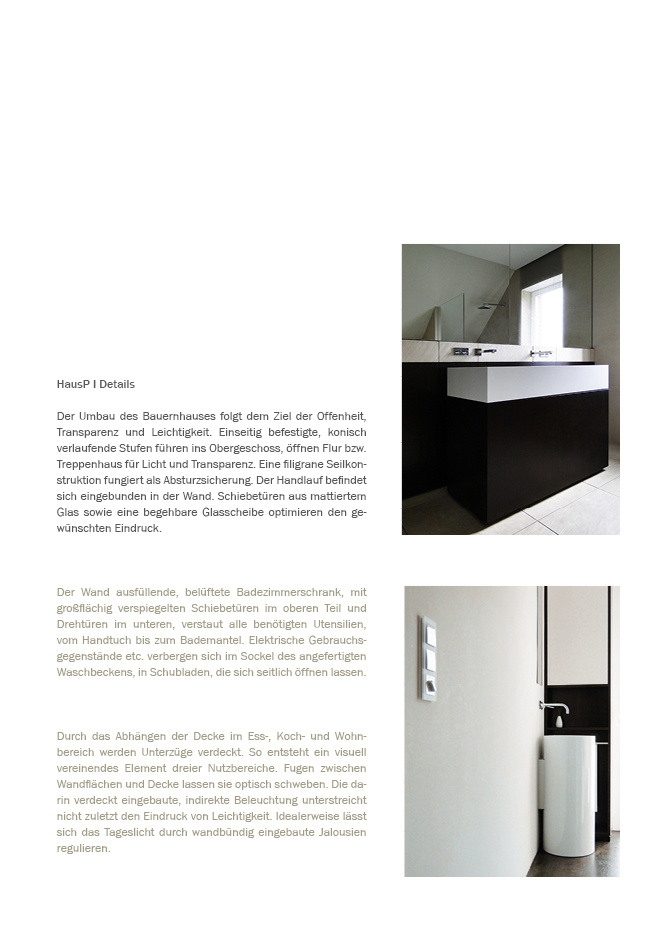 HausP I Details

Der Umbau des Bauernhauses folgt dem Ziel der Offenheit, Transparenz und Leichtigkeit. Einseitig befestigte, konisch verlaufende Stufen führen ins Obergeschoss, öffnen Flur bzw. Treppenhaus für Licht und Transparenz. Eine filigrane Seilkonstruktion fungiert als Absturzsicherung. Der Handlauf befindet sich eingebunden in der Wand. Schiebetüren aus mattiertem Glas sowie eine begehbare Glasscheibe optimieren den gewünschten Eindruck.

Der Wand ausfüllende, belüftete Badezimmerschrank, mit großflächig verspiegelten Schiebetüren im oberen Teil und Drehtüren im unteren, verstaut alle benötigten Utensilien, vom Handtuch bis zum Bademantel. Elektrische Gebrauchsgegenstände etc. verbergen sich im Sockel des angefertigten Waschbeckens, in Schubladen, die sich seitlich öffnen lassen.

Durch das Abhängen der Decke im Ess-, Koch- und Wohnbereich werden Unterzüge verdeckt. So entsteht ein visuell vereinendes Element dreier Nutzbereiche. Fugen zwischen Wandflächen und Decke lassen sie optisch schweben. Die darin verdeckt eingebaute, indirekte Beleuchtung unterstreicht nicht zuletzt den Eindruck von Leichtigkeit. Idealerweise lässt sich das Tageslicht durch wandbündig eingebaute Jalousien regulieren.